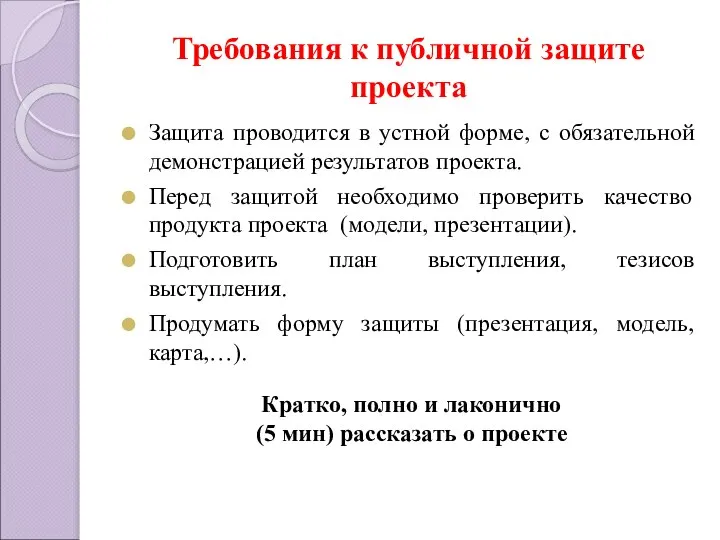 Требования к публичной защите проекта

Защита проводится в устной форме, с обязательной демонстрацией результатов проекта.

Перед защитой необходимо проверить качество продукта проекта (модели, презентации).

Подготовить план выступления, тезисов выступления.

Продумать форму защиты (презентация, модель, карта,…).

Кратко, полно и лаконично
(5 мин) рассказать о проекте